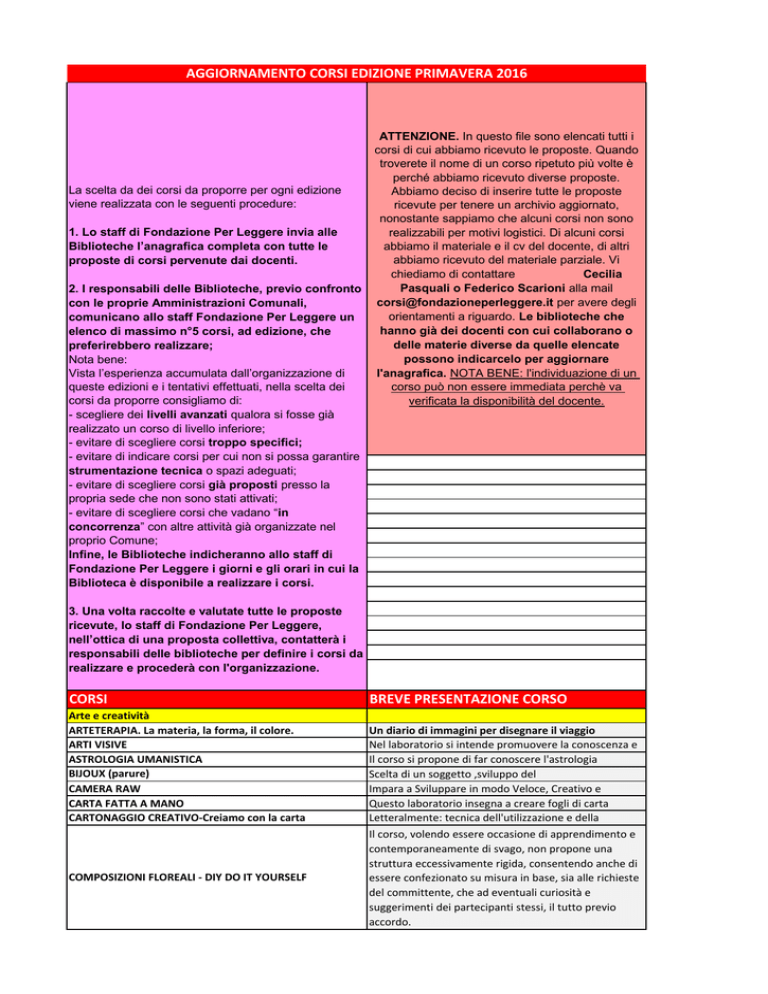 AGGIORNAMENTO CORSI EDIZIONE PRIMAVERA 2016

La scelta da dei corsi da proporre per ogni edizione viene realizzata con le seguenti procedure:

1. Lo staff di Fondazione Per Leggere invia alle Biblioteche l'anagrafica completa con tutte le proposte di corsi pervenute dai docenti.

2. I responsabili delle Biblioteche, previo confronto con le proprie Amministrazioni Comunali, comunicano allo staff Fondazione Per Leggere un elenco di massimo n°5 corsi, ad edizione, che preferirebbero realizzare;
Nota bene:
Vista l'esperienza accumulata dall'organizzazione di queste edizioni e i tentativi effettuati, nella scelta dei corsi da proporre consigliamo di:
- scegliere dei livelli avanzati qualora si fosse già realizzato un corso di livello inferiore;
- evitare di scegliere corsi troppo specifici;
- evitare di indicare corsi per cui non si possa garantire strumentazione tecnica o spazi adeguati;
- evitare di scegliere corsi già proposti presso la propria sede che non sono stati attivati;
- evitare di scegliere corsi che vadano "in concorrenza" con altre attività già organizzate nel proprio Comune;
Infine, le Biblioteche indicheranno allo staff di Fondazione Per Leggere i giorni e gli orari in cui la Biblioteca è disponibile a realizzare i corsi.

3. Una volta raccolte e valutate tutte le proposte ricevute, lo staff di Fondazione Per Leggere, nell'ottica di una proposta collettiva, contatterà i responsabili delle biblioteche per definire i corsi da realizzare e procederà con l'organizzazione.

ATTENZIONE. In questo file sono elencati tutti i corsi di cui abbiamo ricevuto le proposte. Quando troverete il nome di un corso ripetuto più volte è perché abbiamo ricevuto diverse proposte. Abbiamo deciso di inserire tutte le proposte ricevute per tenere un archivio aggiornato, nonostante sappiamo che alcuni corsi non sono realizzabili per motivi logistici. Di alcuni corsi abbiamo il materiale e il cv del docente, di altri abbiamo ricevuto del materiale parziale. Vi chiediamo di contattare Cecilia Pasquali o Federico Scarioni alla mail corsi@fondazioneperleggere.it per avere degli orientamenti a riguardo. Le biblioteche che hanno già dei docenti con cui collaborano o delle materie diverse da quelle elencate possono indicarcelo per aggiornare l'anagrafica. NOTA BENE: l'individuazione di un corso può non essere immediata perchè va verificata la disponibilità del docente.

| CORSI | BREVE PRESENTAZIONE CORSO |
|---|---|
| Arte e creatività | |
| ARTETERAPIA. La materia, la forma, il colore. | Un diario di immagini per disegnare il viaggio |
| ARTI VISIVE | Nel laboratorio si intende promuovere la conoscenza e |
| ASTROLOGIA UMANISTICA | Il corso si propone di far conoscere l'astrologia |
| BIJOUX (parure) | Scelta di un soggetto ,sviluppo del |
| CAMERA RAW | Impara a Sviluppare in modo Veloce, Creativo e |
| CARTA FATTA A MANO | Questo laboratorio insegna a creare fogli di carta |
| CARTONAGGIO CREATIVO-Creiamo con la carta | Letteralmente: tecnica dell'utilizzazione e della |
| COMPOSIZIONI FLOREALI - DIY DO IT YOURSELF | Il corso, volendo essere occasione di apprendimento e contemporaneamente di svago, non propone una struttura eccessivamente rigida, consentendo anche di essere confezionato su misura in base, sia alle richieste del committente, che ad eventuali curiosità e suggerimenti dei partecipanti stessi, il tutto previo accordo. |